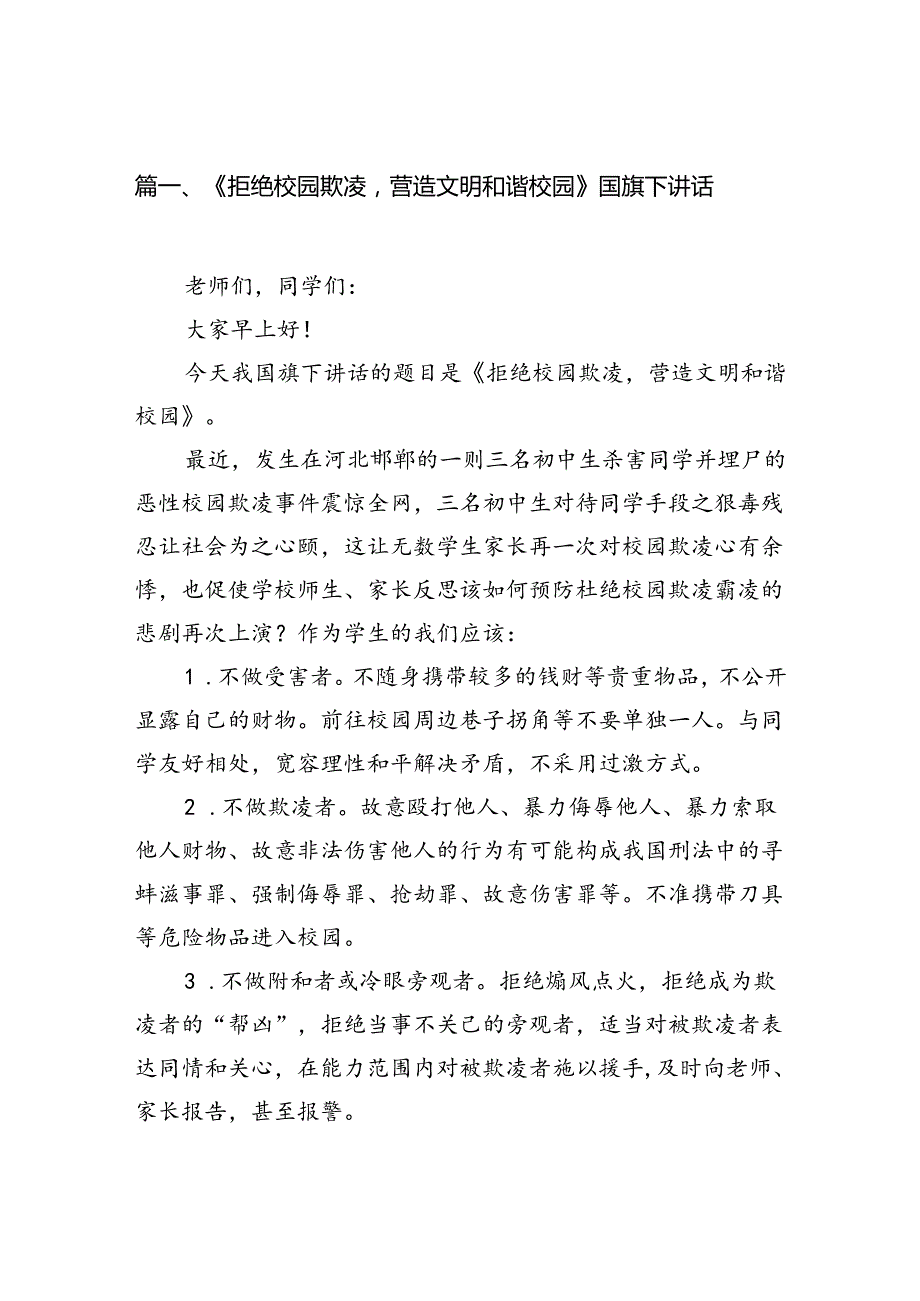 篇一、《拒绝校园欺凌，营造文明和谐校园》国旗下讲话

老师们，同学们：

大家早上好！

今天我国旗下讲话的题目是《拒绝校园欺凌，营造文明和谐校园》。

最近，发生在河北邯郸的一则三名初中生杀害同学并埋尸的恶性校园欺凌事件震惊全网，三名初中生对待同学手段之狠毒残忍让社会为之心颤，这让无数学生家长再一次对校园欺凌心有余悸，也促使学校师生、家长反思该如何预防杜绝校园欺凌霸凌的悲剧再次上演？作为学生的我们应该：

1．不做受害者。不随身携带较多的钱财等贵重物品，不公开显露自己的财物。前往校园周边巷子拐角等不要单独一人。与同学友好相处，宽容理性和平解决矛盾，不采用过激方式。

2．不做欺凌者。故意殴打他人、暴力侮辱他人、暴力索取他人财物、故意非法伤害他人的行为有可能构成我国刑法中的寻衅滋事罪、强制侮辱罪、抢劫罪、故意伤害罪等。不准携带刀具等危险物品进入校园。

3．不做附和者或冷眼旁观者。拒绝煽风点火，拒绝成为欺凌者的“帮凶”，拒绝当事不关己的旁观者，适当对被欺凌者表达同情和关心，在能力范围内对被欺凌者施以援手，及时向老师、家长报告，甚至报警。